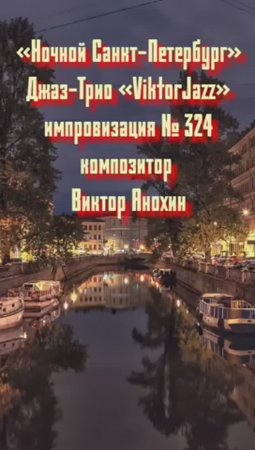 «Ночной Санкт-Петербург»
Джаз-Трио «ViktorJazz»
импровизация № 324
композитор
Виктор Анохин